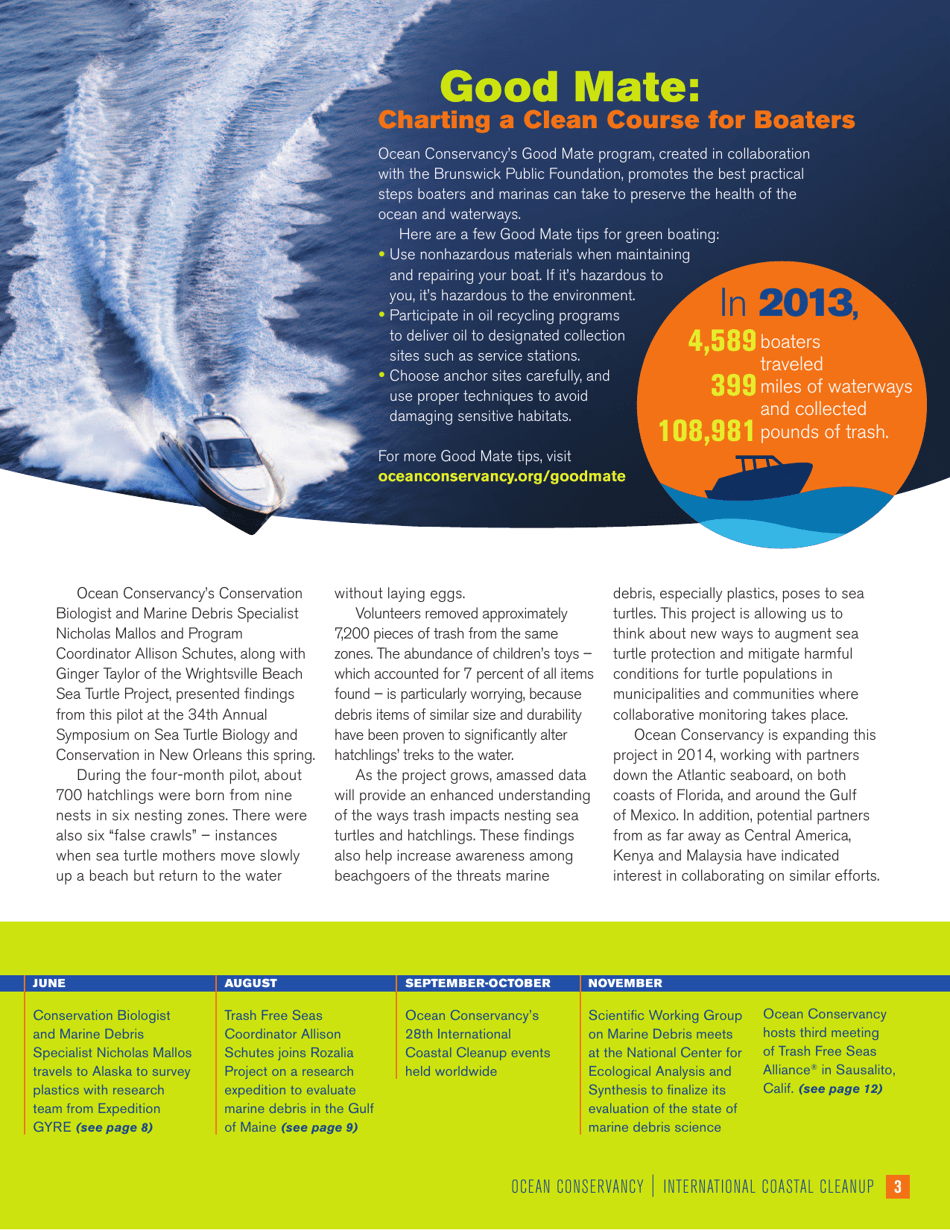 Good Mate:
Charting a Clean Course for Boaters

Ocean Conservancy's Good Mate program, created in collaboration with the Brunswick Public Foundation, promotes the best practical steps boaters and marinas can take to preserve the health of the ocean and waterways.

Here are a few Good Mate tips for green boating:
• Use nonhazardous materials when maintaining and repairing your boat. If it's hazardous to you, it's hazardous to the environment.
• Participate in oil recycling programs to deliver oil to designated collection sites such as service stations.
• Choose anchor sites carefully, and use proper techniques to avoid damaging sensitive habitats.

For more Good Mate tips, visit oceanconservancy.org/goodmate

In 2013, 4,589 boaters traveled 399 miles of waterways and collected 108,981 pounds of trash.

Ocean Conservancy's Conservation Biologist and Marine Debris Specialist Nicholas Mallos and Program Coordinator Allison Schutes, along with Ginger Taylor of the Wrightsville Beach Sea Turtle Project, presented findings from this pilot at the 34th Annual Symposium on Sea Turtle Biology and Conservation in New Orleans this spring.

During the four-month pilot, about 700 hatchlings were born from nine nests in six nesting zones. There were also six "false crawls" – instances when sea turtle mothers move slowly up a beach but return to the water without laying eggs.

Volunteers removed approximately 7,200 pieces of trash from the same zones. The abundance of children's toys – which accounted for 7 percent of all items found – is particularly worrying, because debris items of similar size and durability have been proven to significantly alter hatchlings' treks to the water.

As the project grows, amassed data will provide an enhanced understanding of the ways trash impacts nesting sea turtles and hatchlings. These findings also help increase awareness among beachgoers of the threats marine debris, especially plastics, poses to sea turtles. This project is allowing us to think about new ways to augment sea turtle protection and mitigate harmful conditions for turtle populations in municipalities and communities where collaborative monitoring takes place.

Ocean Conservancy is expanding this project in 2014, working with partners down the Atlantic seaboard, on both coasts of Florida, and around the Gulf of Mexico. In addition, potential partners from as far away as Central America, Kenya and Malaysia have indicated interest in collaborating on similar efforts.

JUNE
Conservation Biologist and Marine Debris Specialist Nicholas Mallos travels to Alaska to survey plastics with research team from Expedition GYRE (see page 8)

AUGUST
Trash Free Seas Coordinator Allison Schutes joins Rozalia Project on a research expedition to evaluate marine debris in the Gulf of Maine (see page 9)

SEPTEMBER-OCTOBER
Ocean Conservancy's 28th International Coastal Cleanup events held worldwide

NOVEMBER
Scientific Working Group on Marine Debris meets at the National Center for Ecological Analysis and Synthesis to finalize its evaluation of the state of marine debris science

Ocean Conservancy hosts third meeting of Trash Free Seas Alliance® in Sausalito, Calif. (see page 12)

OCEAN CONSERVANCY | INTERNATIONAL COASTAL CLEANUP 3